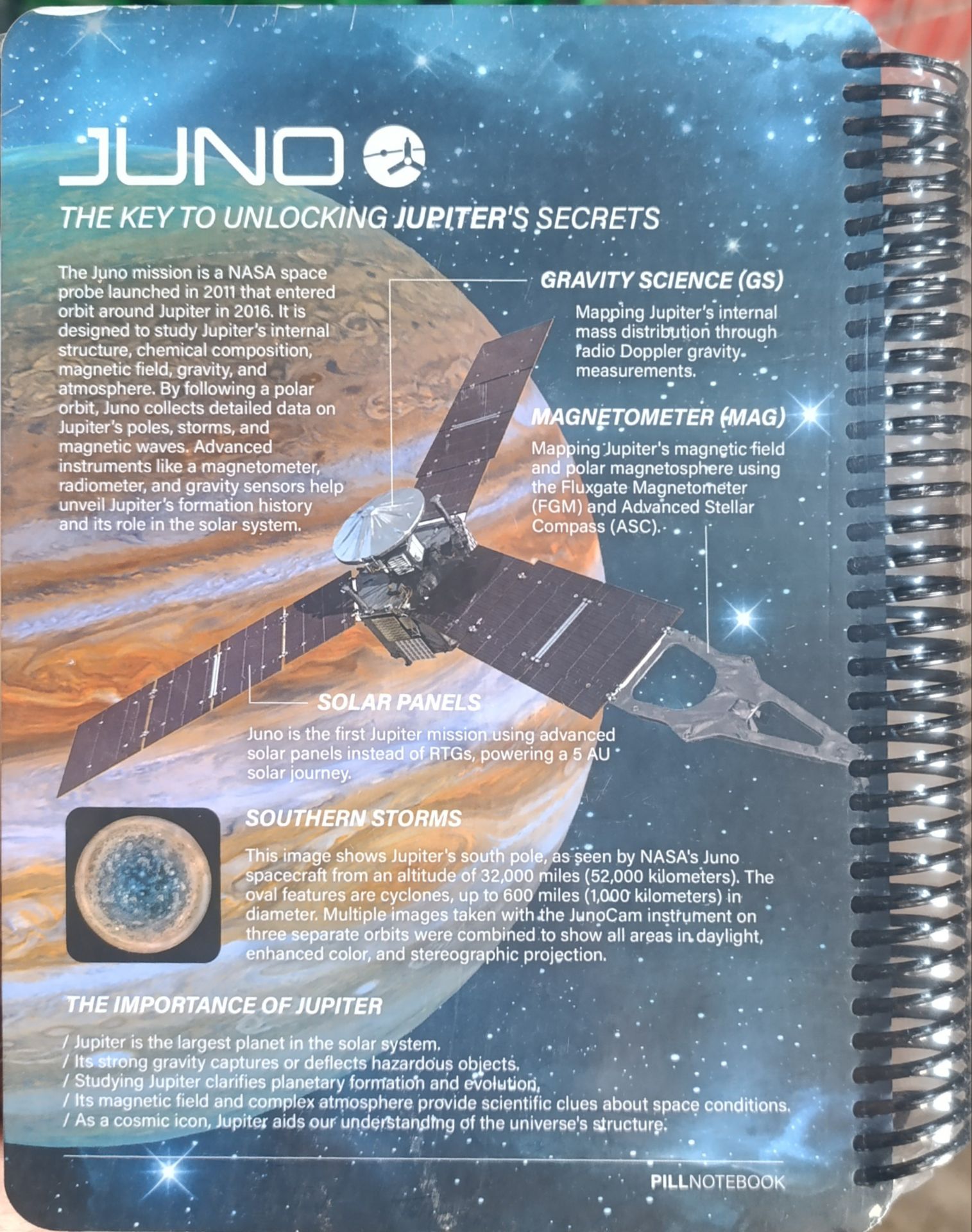 JUNO

THE KEY TO UNLOCKING JUPITER'S SECRETS

The Juno mission is a NASA space probe launched in 2011 that entered orbit around Jupiter in 2016. It is designed to study Jupiter's internal structure, chemical composition, magnetic field, gravity, and atmosphere. By following a polar orbit, Juno collects detailed data on Jupiter's poles, storms, and magnetic waves. Advanced instruments like a magnetometer, radiometer, and gravity sensors help unveil Jupiter's formation history and its role in the solar system.

GRAVITY SCIENCE (GS)

Mapping Jupiter's internal mass distribution through radio Doppler gravity measurements.

MAGNETOMETER (MAG)

Mapping Jupiter's magnetic field and polar magnetosphere using the Fluxgate Magnetometer (FGM) and Advanced Stellar Compass (ASC).

SOLAR PANELS

Juno is the first Jupiter mission using advanced solar panels instead of RTGs, powering a 5 AU solar journey.

SOUTHERN STORMS

This image shows Jupiter's south pole, as seen by NASA's Juno spacecraft from an altitude of 32,000 miles (52,000 kilometers). The oval features are cyclones, up to 600 miles (1,000 kilometers) in diameter. Multiple images taken with the JunoCam instrument on three separate orbits were combined to show all areas in daylight, enhanced color, and stereographic projection.

THE IMPORTANCE OF JUPITER

/ Jupiter is the largest planet in the solar system.
/ Its strong gravity captures or deflects hazardous objects.
/ Studying Jupiter clarifies planetary formation and evolution.
/ Its magnetic field and complex atmosphere provide scientific clues about space conditions.
/ As a cosmic icon, Jupiter aids our understanding of the universe's structure.

PILLNOTEBOOK